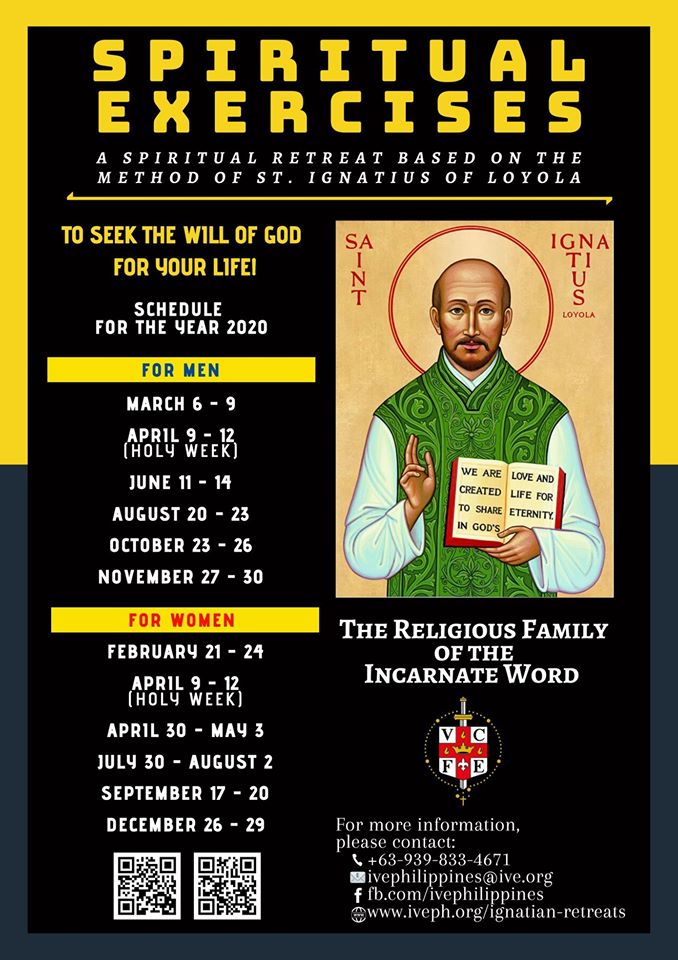 SPIRITUAL EXERCISES

A SPIRITUAL RETREAT BASED ON THE METHOD OF ST. IGNATIUS OF LOYOLA

TO SEEK THE WILL OF GOD FOR YOUR LIFE!

SCHEDULE FOR THE YEAR 2020

FOR MEN

MARCH 6 - 9
APRIL 9 - 12
(HOLY WEEK)
JUNE 11 - 14
AUGUST 20 - 23
OCTOBER 23 - 26
NOVEMBER 27 - 30

FOR WOMEN

FEBRUARY 21 - 24
APRIL 9 - 12
(HOLY WEEK)
APRIL 30 - MAY 3
JULY 30 - AUGUST 2
SEPTEMBER 17 - 20
DECEMBER 26 - 29

SAINT IGNATIUS LOYOLA

WE ARE CREATED TO SHARE IN GOD'S LOVE AND LIFE FOR ETERNITY.

THE RELIGIOUS FAMILY OF THE INCARNATE WORD

V C F E

For more information, please contact:
+63-939-833-4671
ivephilippines@ive.org
fb.com/ivephilippines
www.iveph.org/ignatian-retreats